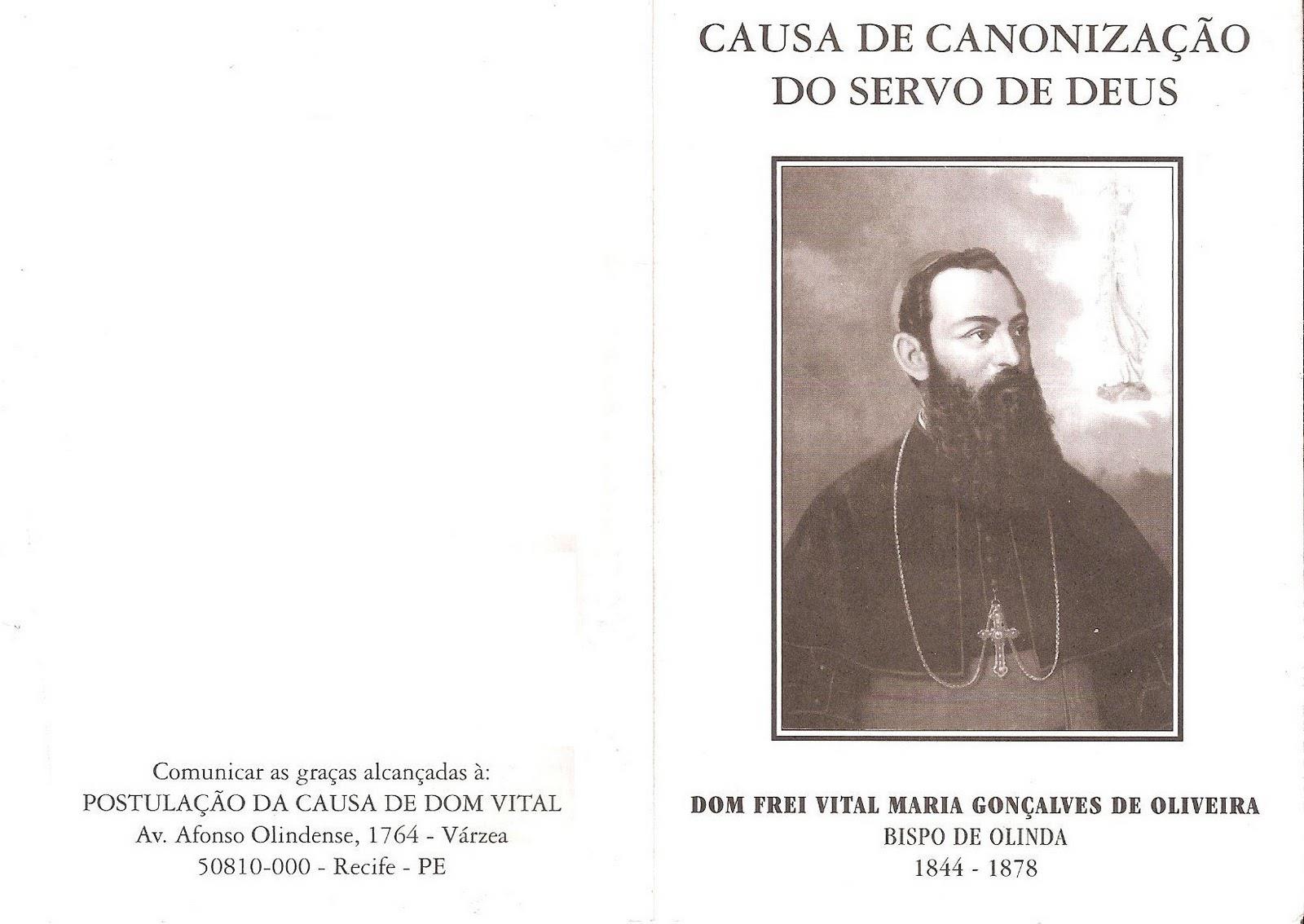 Comunicar as graças alcançadas à:
POSTULAÇÃO DA CAUSA DE DOM VITAL
Av. Afonso Olindense, 1764 - Várzea
50810-000 - Recife - PE

CAUSA DE CANONIZAÇÃO
DO SERVO DE DEUS

DOM FREI VITAL MARIA GONÇALVES DE OLIVEIRA
BISPO DE OLINDA
1844 - 1878